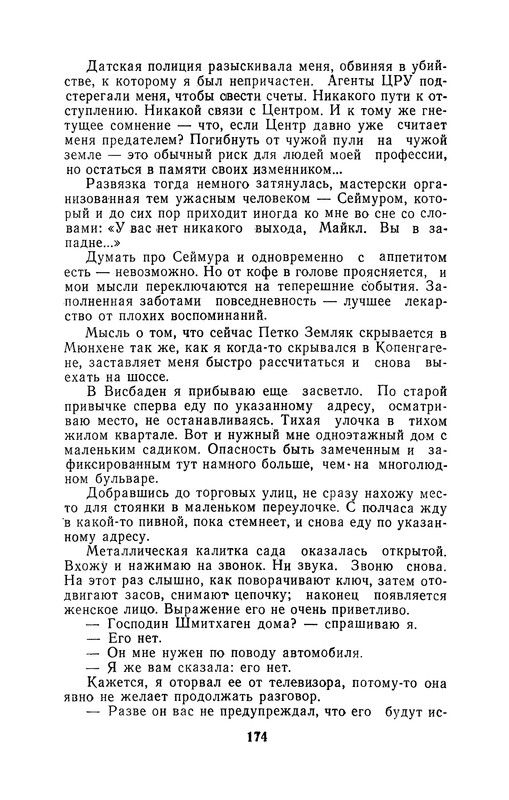 Датская полиция разыскивала меня, обвиняя в убийстве, к которому я был непричастен. Агенты ЦРУ подстерегали меня, чтобы свести счеты. Никакого пути к отступлению. Никакой связи с Центром. И к тому же гнетущее сомнение — что, если Центр давно уже считает меня предателем? Погибнуть от чужой пули на чужой земле — это обычный риск для людей моей профессии, но остаться в памяти своих изменником...

Развязка тогда немного затянулась, мастерски организованная тем ужасным человеком — Сеймуром, который и до сих пор приходит иногда ко мне во сне со словами: «У вас нет никакого выхода, Майкл. Вы в западне...»

Думать про Сеймура и одновременно с аппетитом есть — невозможно. Но от кофе в голове проясняется, и мои мысли переключаются на теперешние события. Заполненная заботами повседневность — лучшее лекарство от плохих воспоминаний.

Мысль о том, что сейчас Петко Земляк скрывается в Мюнхене так же, как я когда-то скрывался в Копенгагене, заставляет меня быстро рассчитаться и снова выехать на шоссе.

В Висбаден я прибываю еще засветло. По старой привычке сперва еду по указанному адресу, осматриваю место, не останавливаясь. Тихая улочка в тихом жилом квартале. Вот и нужный мне одноэтажный дом с маленьким садиком. Опасность быть замеченным и зафиксированным тут намного больше, чем на многолюдном бульваре.

Добравшись до торговых улиц, не сразу нахожу место для стоянки в маленьком переулочке. С полчаса жду в какой-то пивной, пока стемнеет, и снова еду по указанному адресу.

Металлическая калитка сада оказалась открытой. Вхожу и нажимаю на звонок. Ни звука. Звоню снова. На этот раз слышно, как поворачивают ключ, затем отодвигают засов, снимают цепочку; наконец появляется женское лицо. Выражение его не очень приветливо.

— Господин Шмитхаген дома? — спрашиваю я.

— Его нет.

— Он мне нужен по поводу автомобиля.

— Я же вам сказала: его нет.

Кажется, я оторвал ее от телевизора, потому-то она явно не желает продолжать разговор.

— Разве он вас не предупреждал, что его будут ис-

174